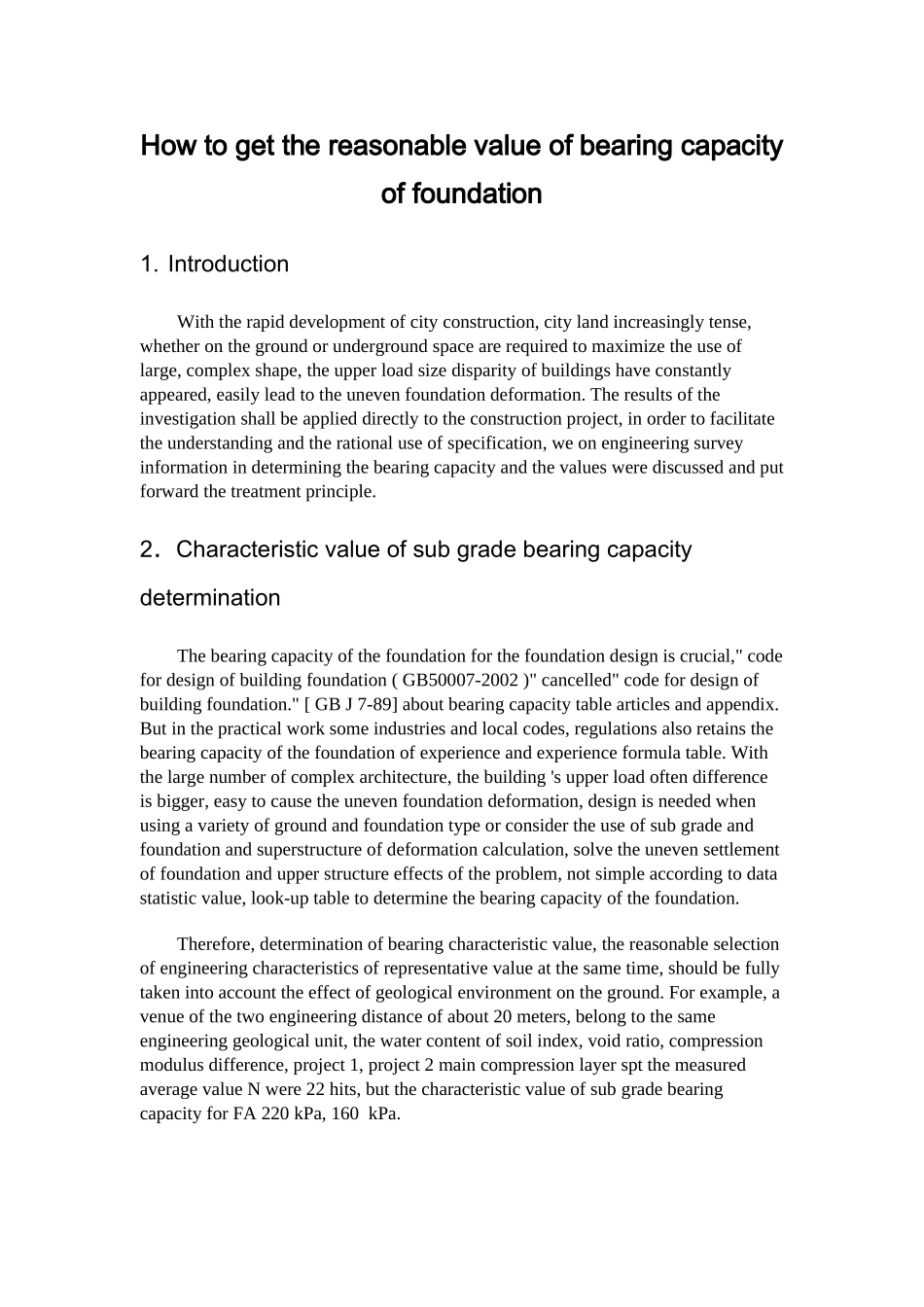 How to get the reasonable value of bearing capacity of foundation

1. Introduction

With the rapid development of city construction, city land increasingly tense, whether on the ground or underground space are required to maximize the use of large, complex shape, the upper load size disparity of buildings have constantly appeared, easily lead to the uneven foundation deformation. The results of the investigation shall be applied directly to the construction project, in order to facilitate the understanding and the rational use of specification, we on engineering survey information in determining the bearing capacity and the values were discussed and put forward the treatment principle.

2. Characteristic value of sub grade bearing capacity determination

The bearing capacity of the foundation for the foundation design is crucial," code for design of building foundation ( GB50007-2002 )" cancelled" code for design of building foundation." [ GB J 7-89] about bearing capacity table articles and appendix. But in the practical work some industries and local codes, regulations also retains the bearing capacity of the foundation of experience and experience formula table. With the large number of complex architecture, the building 's upper load often difference is bigger, easy to cause the uneven foundation deformation, design is needed when using a variety of ground and foundation type or consider the use of sub grade and foundation and superstructure of deformation calculation, solve the uneven settlement of foundation and upper structure effects of the problem, not simple according to data statistic value, look-up table to determine the bearing capacity of the foundation.

Therefore, determination of bearing characteristic value, the reasonable selection of engineering characteristics of representative value at the same time, should be fully taken into account the effect of geological environment on the ground. For example, a venue of the two engineering distance of about 20 meters, belong to the same engineering geological unit, the water content of soil index, void ratio, compression modulus difference, project 1, project 2 main compression layer spt the measured average value N were 22 hits, but the characteristic value of sub grade bearing capacity for FA 220 kPa, 160 kPa.